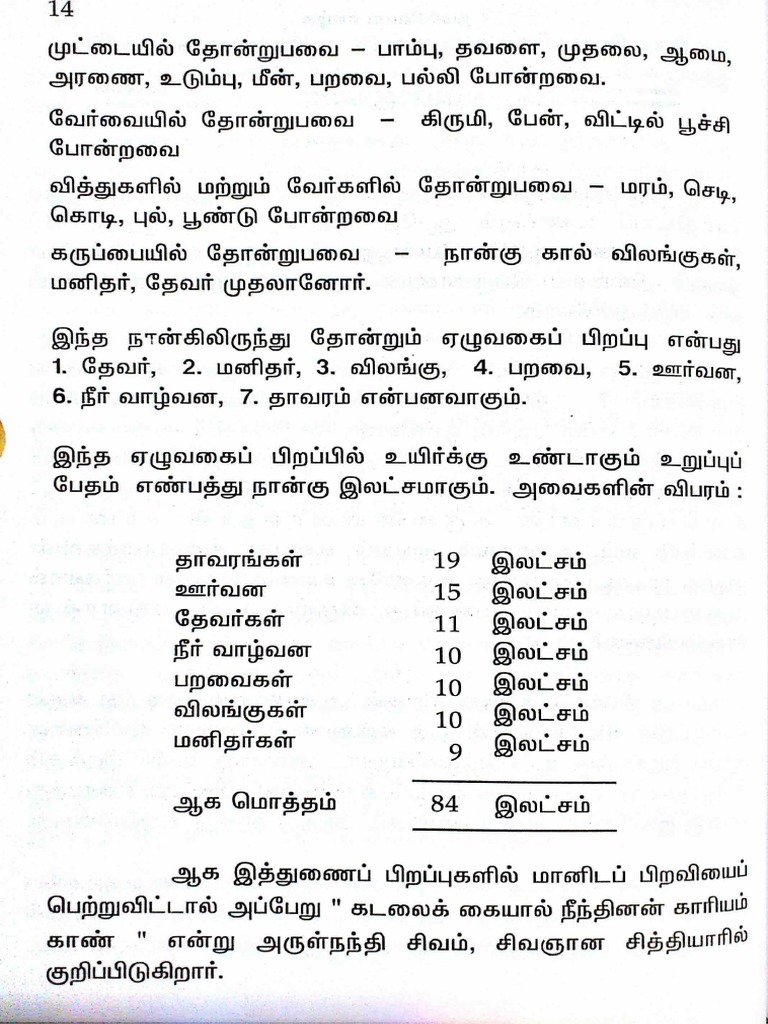 14

முட்டையில் தோன்றுபவை – பாம்பு, தவளை, முதலை, ஆமை, அரணை, உடும்பு, மீன், பறவை, பல்லி போன்றவை.

வேர்வையில் தோன்றுபவை – கிருமி, பேன், விட்டில் பூச்சி போன்றவை

வித்துகளில் மற்றும் வேர்களில் தோன்றுபவை – மரம், செடி, கொடி, புல், பூண்டு போன்றவை

கருப்பையில் தோன்றுபவை – நான்கு கால் விலங்குகள், மனிதர், தேவர் முதலானோர்.

இந்த நான்கிலிருந்து தோன்றும் ஏழுவகைப் பிறப்பு என்பது 1. தேவர், 2. மனிதர், 3. விலங்கு, 4. பறவை, 5. ஊர்வன, 6. நீர் வாழ்வன, 7. தாவரம் என்பனவாகும்.

இந்த ஏழுவகைப் பிறப்பில் உயிர்க்கு உண்டாகும் உறுப்புப் பேதம் எண்பத்து நான்கு இலட்சமாகும். அவைகளின் விபரம் :

| | | |
|---|---|---|
| தாவரங்கள் | 19 | இலட்சம் |
| ஊர்வன | 15 | இலட்சம் |
| தேவர்கள் | 11 | இலட்சம் |
| நீர் வாழ்வன | 10 | இலட்சம் |
| பறவைகள் | 10 | இலட்சம் |
| விலங்குகள் | 10 | இலட்சம் |
| மனிதர்கள் | 9 | இலட்சம் |
| ஆக மொத்தம் | 84 | இலட்சம் |

ஆக இத்துணைப் பிறப்புகளில் மானிடப் பிறவியைப் பெற்றுவிட்டால் அப்பேறு " கடலைக் கையால் நீந்தினன் காரியம் காண் " என்று அருள்நந்தி சிவம், சிவஞான சித்தியாரில் குறிப்பிடுகிறார்.